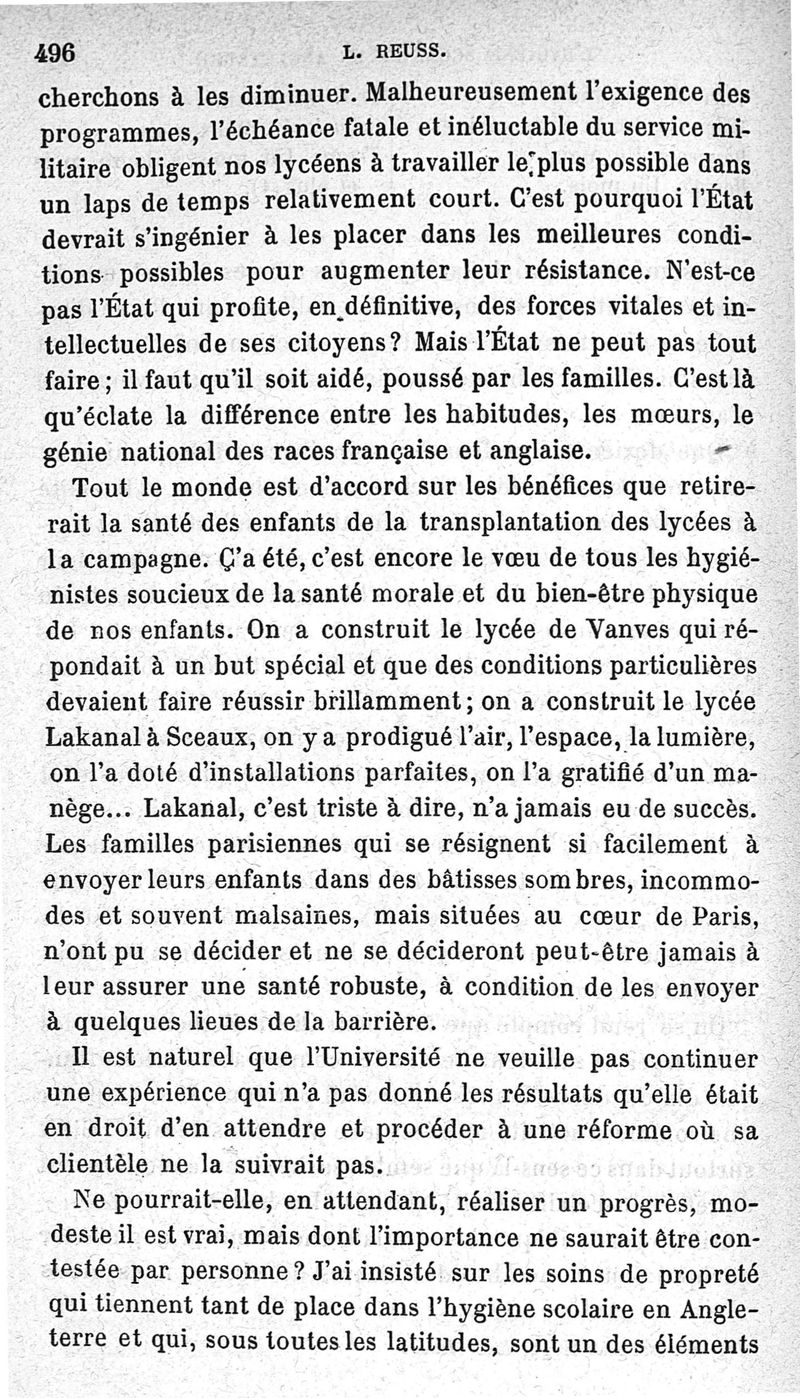 496 L. REUSS.

cherchons à les diminuer. Malheureusement l'exigence des programmes, l'échéance fatale et inéluctable du service militaire obligent nos lycéens à travailler le plus possible dans un laps de temps relativement court. C'est pourquoi l'État devrait s'ingénier à les placer dans les meilleures conditions possibles pour augmenter leur résistance. N'est-ce pas l'État qui profite, en définitive, des forces vitales et intellectuelles de ses citoyens? Mais l'État ne peut pas tout faire; il faut qu'il soit aidé, poussé par les familles. C'est là qu'éclate la différence entre les habitudes, les mœurs, le génie national des races française et anglaise.

Tout le monde est d'accord sur les bénéfices que retirerait la santé des enfants de la transplantation des lycées à la campagne. Ç'a été, c'est encore le vœu de tous les hygiénistes soucieux de la santé morale et du bien-être physique de nos enfants. On a construit le lycée de Vanves qui répondait à un but spécial et que des conditions particulières devaient faire réussir brillamment; on a construit le lycée Lakanal à Sceaux, on y a prodigué l'air, l'espace, la lumière, on l'a doté d'installations parfaites, on l'a gratifié d'un manège... Lakanal, c'est triste à dire, n'a jamais eu de succès. Les familles parisiennes qui se résignent si facilement à envoyer leurs enfants dans des bâtisses sombres, incommodes et souvent malsaines, mais situées au cœur de Paris, n'ont pu se décider et ne se décideront peut-être jamais à leur assurer une santé robuste, à condition de les envoyer à quelques lieues de la barrière.

Il est naturel que l'Université ne veuille pas continuer une expérience qui n'a pas donné les résultats qu'elle était en droit d'en attendre et procéder à une réforme où sa clientèle ne la suivrait pas.

Ne pourrait-elle, en attendant, réaliser un progrès, modeste il est vrai, mais dont l'importance ne saurait être contestée par personne? J'ai insisté sur les soins de propreté qui tiennent tant de place dans l'hygiène scolaire en Angleterre et qui, sous toutes les latitudes, sont un des éléments